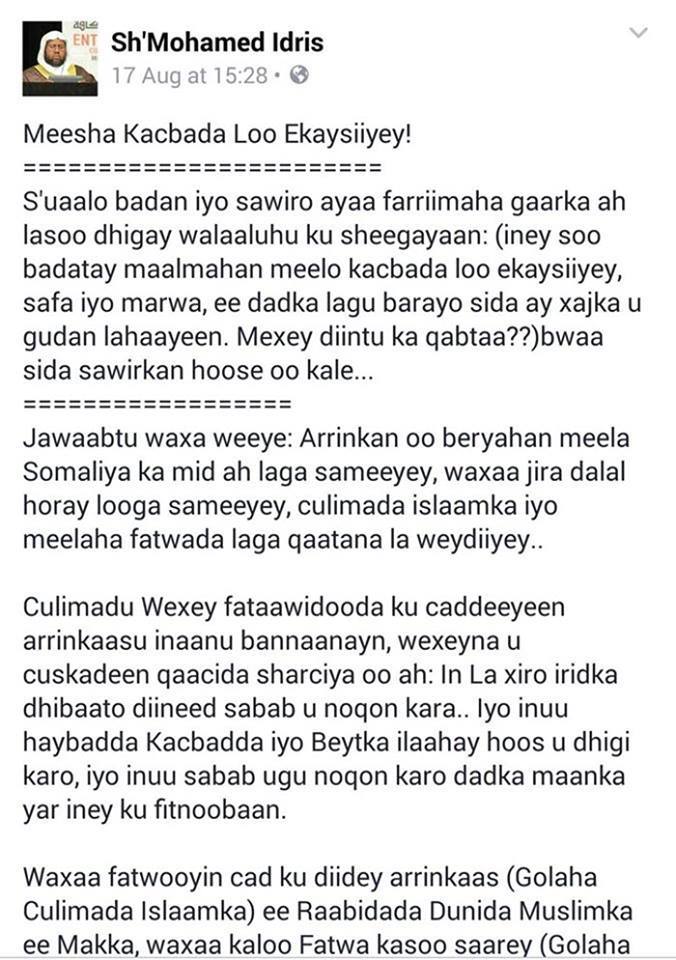 Sh'Mohamed Idris
17 Aug at 15:28 •

Meesha Kacbada Loo Ekaysiiyey!
========================
S'uaalo badan iyo sawiro ayaa farriimaha gaarka ah lasoo dhigay walaaluhu ku sheegayaan: (iney soo badatay maalmahan meelo kacbada loo ekaysiiyey, safa iyo marwa, ee dadka lagu barayo sida ay xajka u gudan lahaayeen. Mexey diintu ka qabtaa??)bwaa sida sawirkan hoose oo kale...
==================
Jawaabtu waxa weeye: Arrinkan oo beryahan meela Somaliya ka mid ah laga sameeyey, waxaa jira dalal horay looga sameeyey, culimada islaamka iyo meelaha fatwada laga qaatana la weydiiyey..

Culimadu Wexey fataawidooda ku caddeeyeen arrinkaasu inaanu bannaanayn, wexeyna u cuskadeen qaacida sharciya oo ah: In La xiro iridka dhibaato diineed sabab u noqon kara.. Iyo inuu haybadda Kacbadda iyo Beytka ilaahay hoos u dhigi karo, iyo inuu sabab ugu noqon karo dadka maanka yar iney ku fitnoobaan.

Waxaa fatwooyin cad ku diidey arrinkaas (Golaha Culimada Islaamka) ee Raabidada Dunida Muslimka ee Makka, waxaa kaloo Fatwa kasoo saarey (Golaha